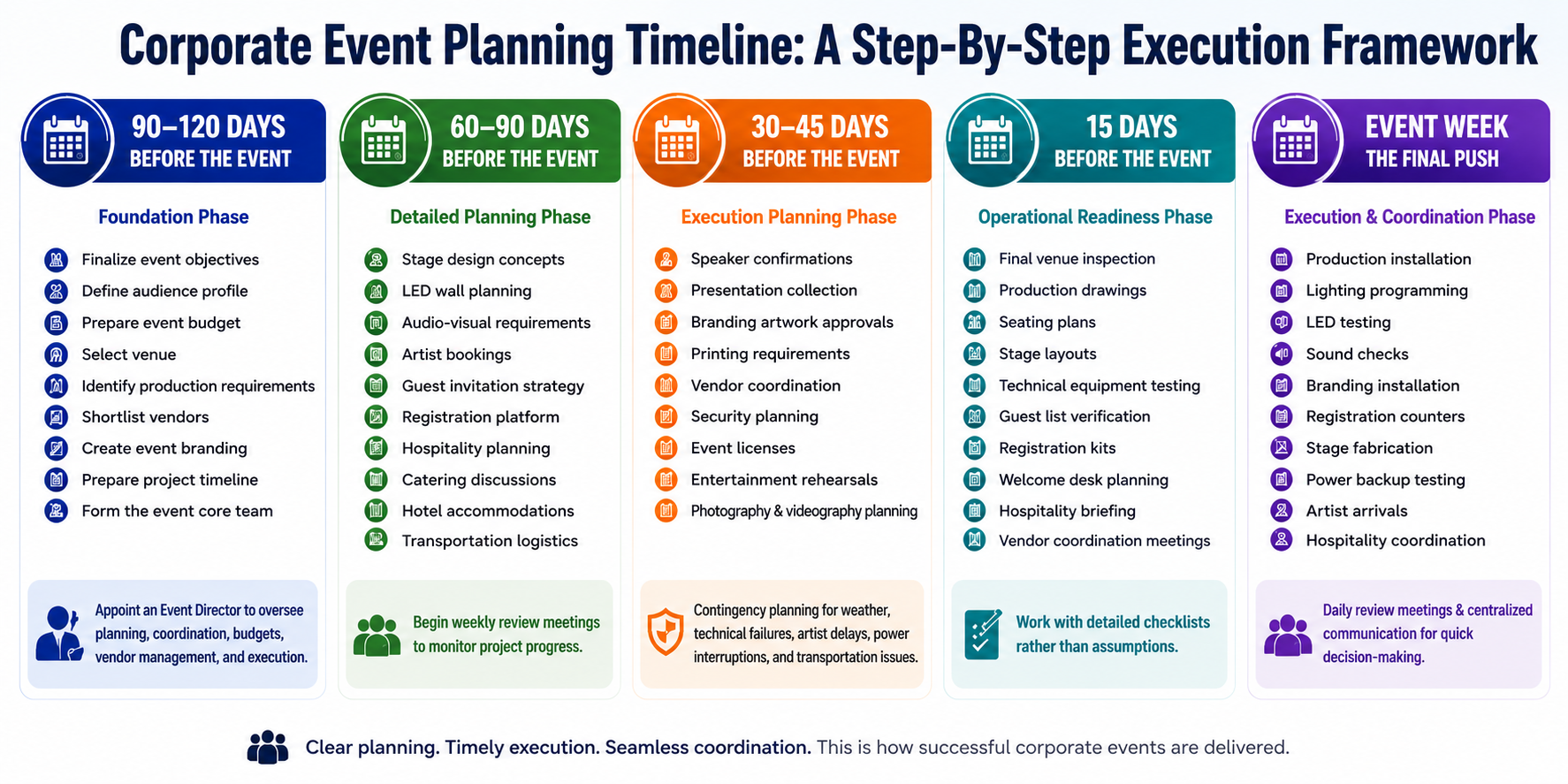 Corporate Event Planning Timeline: A Step-By-Step Execution Framework

90–120 DAYS
BEFORE THE EVENT

Foundation Phase

Finalize event objectives
Define audience profile
Prepare event budget
Select venue
Identify production requirements
Shortlist vendors
Create event branding
Prepare project timeline
Form the event core team

Appoint an Event Director to oversee planning, coordination, budgets, vendor management, and execution.

60–90 DAYS
BEFORE THE EVENT

Detailed Planning Phase

Stage design concepts
LED wall planning
Audio-visual requirements
Artist bookings
Guest invitation strategy
Registration platform
Hospitality planning
Catering discussions
Hotel accommodations
Transportation logistics

Begin weekly review meetings to monitor project progress.

30–45 DAYS
BEFORE THE EVENT

Execution Planning Phase

Speaker confirmations
Presentation collection
Branding artwork approvals
Printing requirements
Vendor coordination
Security planning
Event licenses
Entertainment rehearsals
Photography & videography planning

Contingency planning for weather, technical failures, artist delays, power interruptions, and transportation issues.

15 DAYS
BEFORE THE EVENT

Operational Readiness Phase

Final venue inspection
Production drawings
Seating plans
Stage layouts
Technical equipment testing
Guest list verification
Registration kits
Welcome desk planning
Hospitality briefing
Vendor coordination meetings

Work with detailed checklists rather than assumptions.

EVENT WEEK
THE FINAL PUSH

Execution & Coordination Phase

Production installation
Lighting programming
LED testing
Sound checks
Branding installation
Registration counters
Stage fabrication
Power backup testing
Artist arrivals
Hospitality coordination

Daily review meetings & centralized communication for quick decision-making.

Clear planning. Timely execution. Seamless coordination. This is how successful corporate events are delivered.